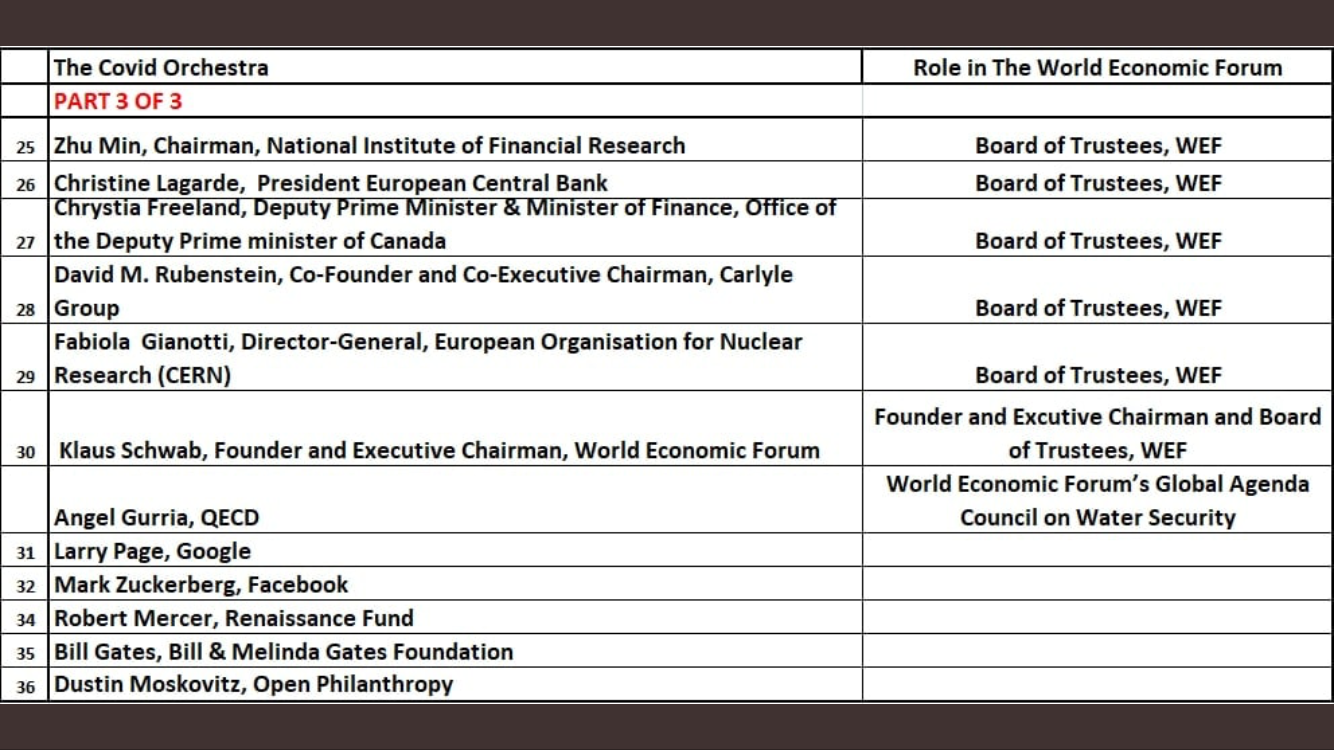 | | The Covid Orchestra | Role in The World Economic Forum |
|---|---|---|
| | PART 3 OF 3 | |
| 25 | Zhu Min, Chairman, National Institute of Financial Research | Board of Trustees, WEF |
| 26 | Christine Lagarde, President European Central Bank | Board of Trustees, WEF |
| 27 | Chrystia Freeland, Deputy Prime Minister & Minister of Finance, Office of the Deputy Prime minister of Canada | Board of Trustees, WEF |
| 28 | David M. Rubenstein, Co-Founder and Co-Executive Chairman, Carlyle Group | Board of Trustees, WEF |
| 29 | Fabiola Gianotti, Director-General, European Organisation for Nuclear Research (CERN) | Board of Trustees, WEF |
| 30 | Klaus Schwab, Founder and Executive Chairman, World Economic Forum | Founder and Excutive Chairman and Board of Trustees, WEF |
| | Angel Gurria, QECD | World Economic Forum's Global Agenda Council on Water Security |
| 31 | Larry Page, Google | |
| 32 | Mark Zuckerberg, Facebook | |
| 34 | Robert Mercer, Renaissance Fund | |
| 35 | Bill Gates, Bill & Melinda Gates Foundation | |
| 36 | Dustin Moskovitz, Open Philanthropy | |